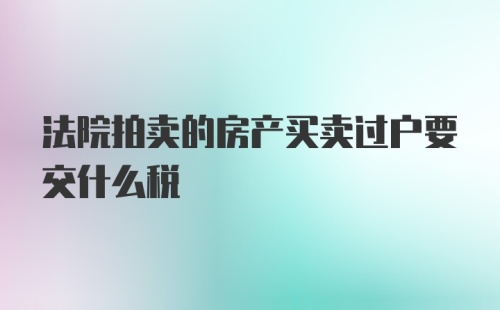 法院拍卖的房产买卖过户要交什么税